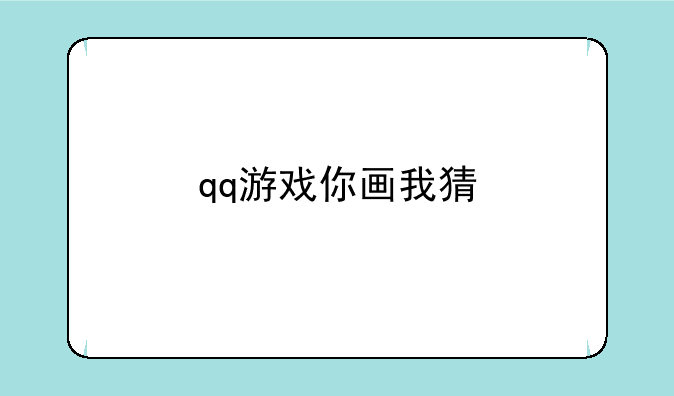 qq游戏你画我猜